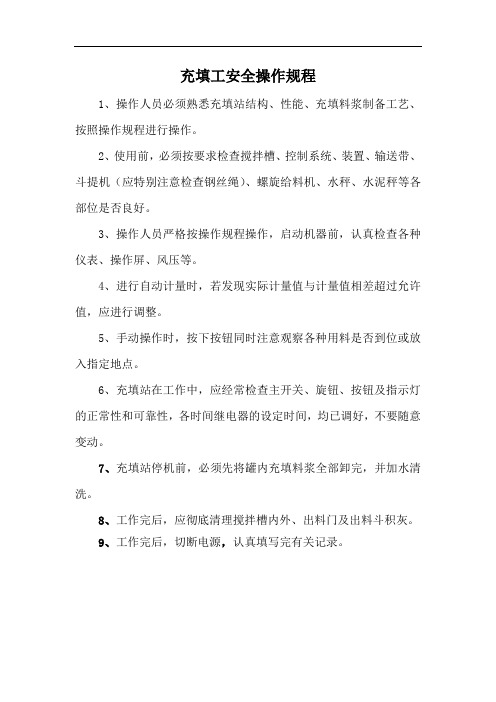 充填工安全操作规程

1、操作人员必须熟悉充填站结构、性能、充填料浆制备工艺、按照操作规程进行操作。

2、使用前，必须按要求检查搅拌槽、控制系统、装置、输送带、斗提机（应特别注意检查钢丝绳）、螺旋给料机、水秤、水泥秤等各部位是否良好。

3、操作人员严格按操作规程操作，启动机器前，认真检查各种仪表、操作屏、风压等。

4、进行自动计量时，若发现实际计量值与计量值相差超过允许值，应进行调整。

5、手动操作时，按下按钮同时注意观察各种用料是否到位或放入指定地点。

6、充填站在工作中，应经常检查主开关、旋钮、按钮及指示灯的正常性和可靠性，各时间继电器的设定时间，均已调好，不要随意变动。

7、充填站停机前，必须先将罐内充填料浆全部卸完，并加水清洗。

8、工作完后，应彻底清理搅拌槽内外、出料门及出料斗积灰。

9、工作完后，切断电源，认真填写完有关记录。